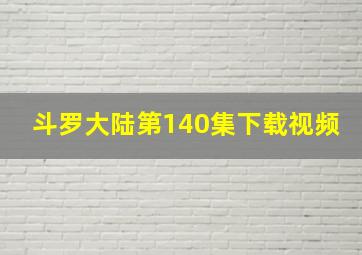 斗罗大陆第140集下载视频